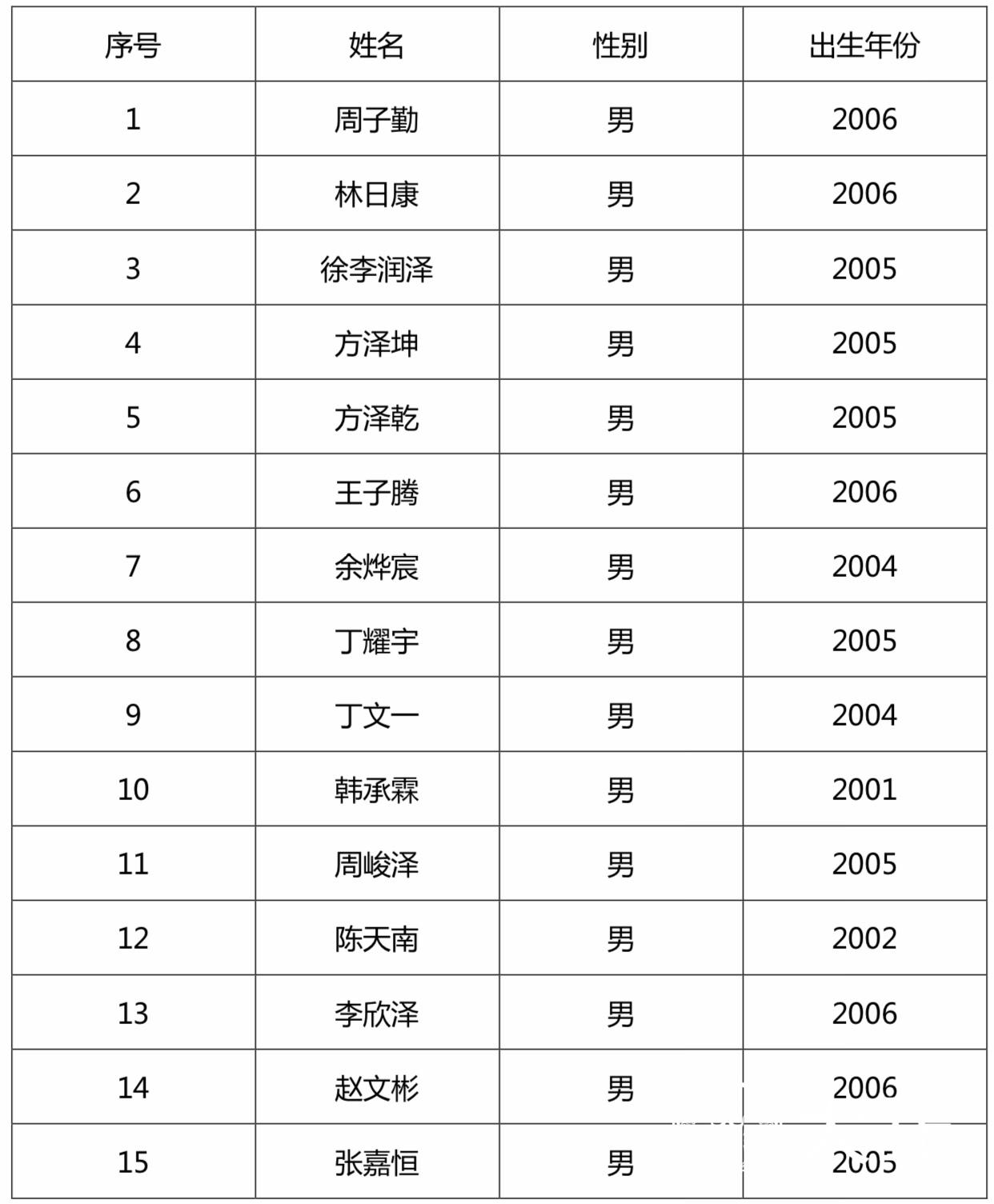 | 序号 | 姓名 | 性别 | 出生年份 |
|---|---|---|---|
| 1 | 周子勤 | 男 | 2006 |
| 2 | 林日康 | 男 | 2006 |
| 3 | 徐李润泽 | 男 | 2005 |
| 4 | 方泽坤 | 男 | 2005 |
| 5 | 方泽乾 | 男 | 2005 |
| 6 | 王子腾 | 男 | 2006 |
| 7 | 余烨宸 | 男 | 2004 |
| 8 | 丁耀宇 | 男 | 2005 |
| 9 | 丁文一 | 男 | 2004 |
| 10 | 韩承霖 | 男 | 2001 |
| 11 | 周峻泽 | 男 | 2005 |
| 12 | 陈天南 | 男 | 2002 |
| 13 | 李欣泽 | 男 | 2006 |
| 14 | 赵文彬 | 男 | 2006 |
| 15 | 张嘉恒 | 男 | 2005 |